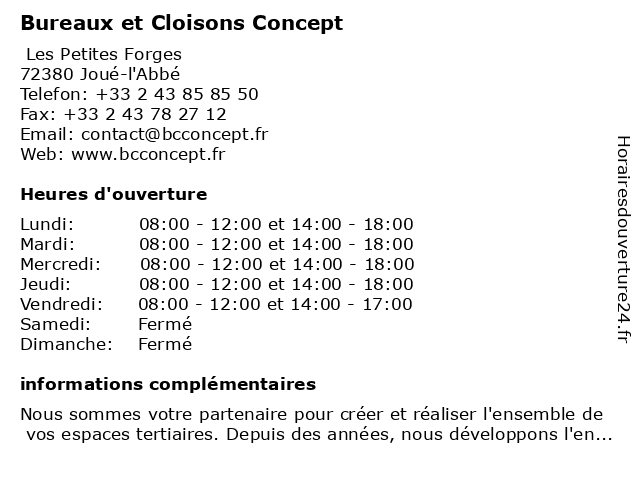 Bureaux et Cloisons Concept

Les Petites Forges
72380 Joué-l'Abbé
Telefon: +33 2 43 85 85 50
Fax: +33 2 43 78 27 12
Email: contact@bcconcept.fr
Web: www.bcconcept.fr

Heures d'ouverture

| | |
|---|---|
| Lundi: | 08:00 - 12:00 et 14:00 - 18:00 |
| Mardi: | 08:00 - 12:00 et 14:00 - 18:00 |
| Mercredi: | 08:00 - 12:00 et 14:00 - 18:00 |
| Jeudi: | 08:00 - 12:00 et 14:00 - 18:00 |
| Vendredi: | 08:00 - 12:00 et 14:00 - 17:00 |
| Samedi: | Fermé |
| Dimanche: | Fermé |

informations complémentaires

Nous sommes votre partenaire pour créer et réaliser l'ensemble de vos espaces tertiaires. Depuis des années, nous développons l'en...

Horairesdouverture24.fr